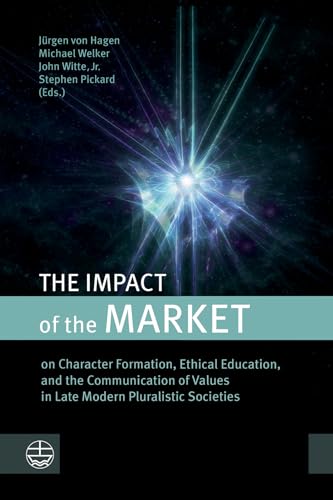 Jürgen von Hagen
Michael Welker
John Witte, Jr.
Stephen Pickard
(Eds.)

THE IMPACT
of the MARKET

on Character Formation, Ethical Education, and the Communication of Values in Late Modern Pluralistic Societies